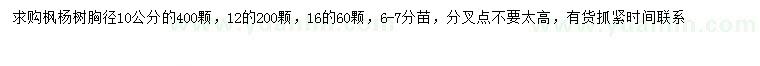 求购枫杨树胸径10公分的400颗，12的200颗，16的60颗，6-7分苗，分叉点不要太高，有货抓紧时间联系